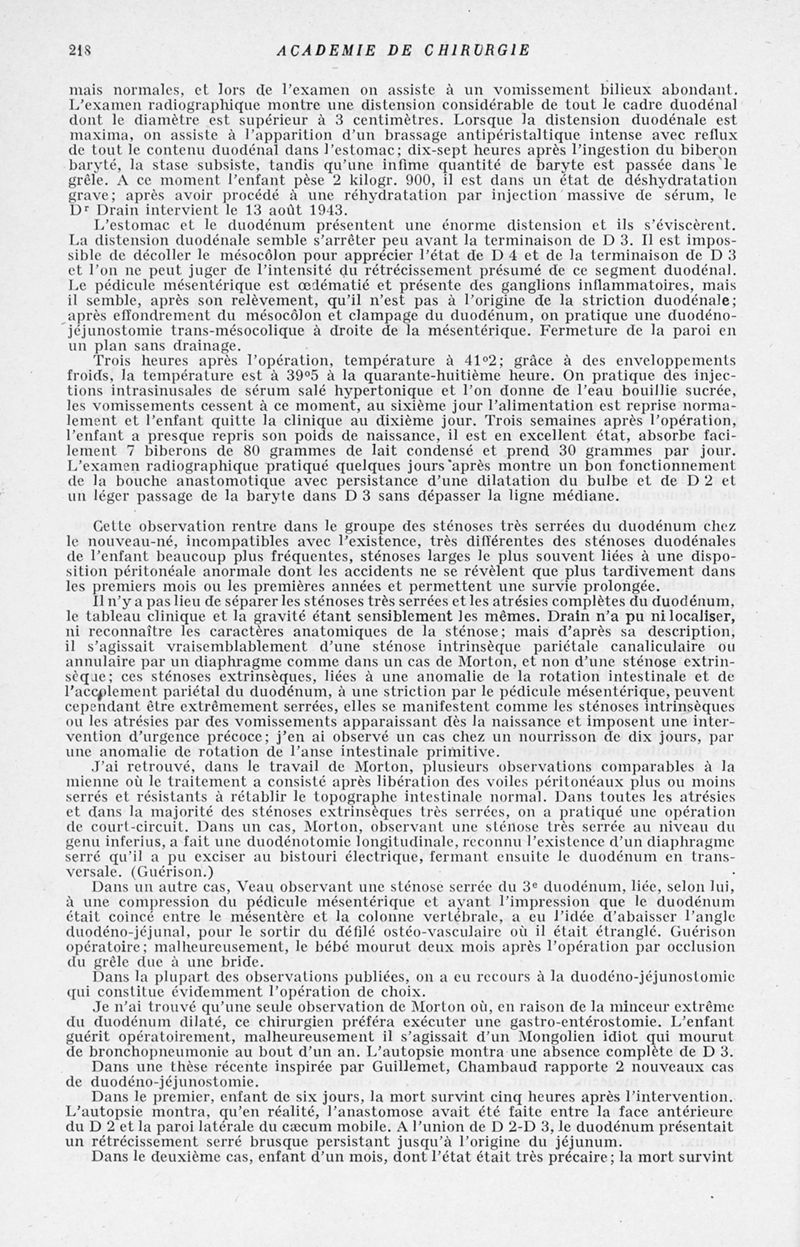 218 ACADEMIE DE CHIRURGIE

mais normales, et lors de l'examen on assiste à un vomissement bilieux abondant. L'examen radiographique montre une distension considérable de tout le cadre duodénal dont le diamètre est supérieur à 3 centimètres. Lorsque la distension duodénale est maxima, on assiste à l'apparition d'un brassage antipéristaltique intense avec reflux de tout le contenu duodénal dans l'estomac; dix-sept heures après l'ingestion du biberon baryté, la stase subsiste, tandis qu'une infime quantité de baryte est passée dans le grêle. A ce moment l'enfant pèse 2 kilogr. 900, il est dans un état de déshydratation grave; après avoir procédé à une réhydratation par injection massive de sérum, le Dr Drain intervient le 13 août 1943.

L'estomac et le duodénum présentent une énorme distension et ils s'éviscèrent. La distension duodénale semble s'arrêter peu avant la terminaison de D 3. Il est impossible de décoller le mésocôlon pour apprécier l'état de D 4 et de la terminaison de D 3 et l'on ne peut juger de l'intensité du rétrécissement présumé de ce segment duodénal. Le pédicule mésentérique est œdématié et présente des ganglions inflammatoires, mais il semble, après son relèvement, qu'il n'est pas à l'origine de la striction duodénale; après effondrement du mésocôlon et clampage du duodénum, on pratique une duodéno-jéjunostomie trans-mésocolique à droite de la mésentérique. Fermeture de la paroi en un plan sans drainage.

Trois heures après l'opération, température à 41°2; grâce à des enveloppements froids, la température est à 39°5 à la quarante-huitième heure. On pratique des injections intrasinusales de sérum salé hypertonique et l'on donne de l'eau bouillie sucrée, les vomissements cessent à ce moment, au sixième jour l'alimentation est reprise normalement et l'enfant quitte la clinique au dixième jour. Trois semaines après l'opération, l'enfant a presque repris son poids de naissance, il est en excellent état, absorbe facilement 7 biberons de 80 grammes de lait condensé et prend 30 grammes par jour. L'examen radiographique pratiqué quelques jours après montre un bon fonctionnement de la bouche anastomotique avec persistance d'une dilatation du bulbe et de D 2 et un léger passage de la baryte dans D 3 sans dépasser la ligne médiane.

Cette observation rentre dans le groupe des sténoses très serrées du duodénum chez le nouveau-né, incompatibles avec l'existence, très différentes des sténoses duodénales de l'enfant beaucoup plus fréquentes, sténoses larges le plus souvent liées à une disposition péritonéale anormale dont les accidents ne se révèlent que plus tardivement dans les premiers mois ou les premières années et permettent une survie prolongée.

Il n'y a pas lieu de séparer les sténoses très serrées et les atrésies complètes du duodénum, le tableau clinique et la gravité étant sensiblement les mêmes. Drain n'a pu ni localiser, ni reconnaître les caractères anatomiques de la sténose; mais d'après sa description, il s'agissait vraisemblablement d'une sténose intrinsèque pariétale canaliculaire ou annulaire par un diaphragme comme dans un cas de Morton, et non d'une sténose extrinsèque; ces sténoses extrinsèques, liées à une anomalie de la rotation intestinale et de l'accolement pariétal du duodénum, à une striction par le pédicule mésentérique, peuvent cependant être extrêmement serrées, elles se manifestent comme les sténoses intrinsèques ou les atrésies par des vomissements apparaissant dès la naissance et imposent une intervention d'urgence précoce; j'en ai observé un cas chez un nourrisson de dix jours, par une anomalie de rotation de l'anse intestinale primitive.

J'ai retrouvé, dans le travail de Morton, plusieurs observations comparables à la mienne où le traitement a consisté après libération des voiles péritonéaux plus ou moins serrés et résistants à rétablir le topographe intestinale normal. Dans toutes les atrésies et dans la majorité des sténoses extrinsèques très serrées, on a pratiqué une opération de court-circuit. Dans un cas, Morton, observant une sténose très serrée au niveau du genu inferius, a fait une duodénotomie longitudinale, reconnu l'existence d'un diaphragme serré qu'il a pu exciser au bistouri électrique, fermant ensuite le duodénum en transversale. (Guérison.)

Dans un autre cas, Veau observant une sténose serrée du 3e duodénum, liée, selon lui, à une compression du pédicule mésentérique et ayant l'impression que le duodénum était coincé entre le mésentère et la colonne vertébrale, a eu l'idée d'abaisser l'angle duodéno-jéjunal, pour le sortir du défilé ostéo-vasculaire où il était étranglé. Guérison opératoire; malheureusement, le bébé mourut deux mois après l'opération par occlusion du grêle due à une bride.

Dans la plupart des observations publiées, on a eu recours à la duodéno-jéjunostomie qui constitue évidemment l'opération de choix.

Je n'ai trouvé qu'une seule observation de Morton où, en raison de la minceur extrême du duodénum dilaté, ce chirurgien préféra exécuter une gastro-entérostomie. L'enfant guérit opératoirement, malheureusement il s'agissait d'un Mongolien idiot qui mourut de bronchopneumonie au bout d'un an. L'autopsie montra une absence complète de D 3.

Dans une thèse récente inspirée par Guillemet, Chambaud rapporte 2 nouveaux cas de duodéno-jéjunostomie.

Dans le premier, enfant de six jours, la mort survint cinq heures après l'intervention. L'autopsie montra, qu'en réalité, l'anastomose avait été faite entre la face antérieure du D 2 et la paroi latérale du cæcum mobile. A l'union de D 2-D 3, le duodénum présentait un rétrécissement serré brusque persistant jusqu'à l'origine du jéjunum.

Dans le deuxième cas, enfant d'un mois, dont l'état était très précaire; la mort survint